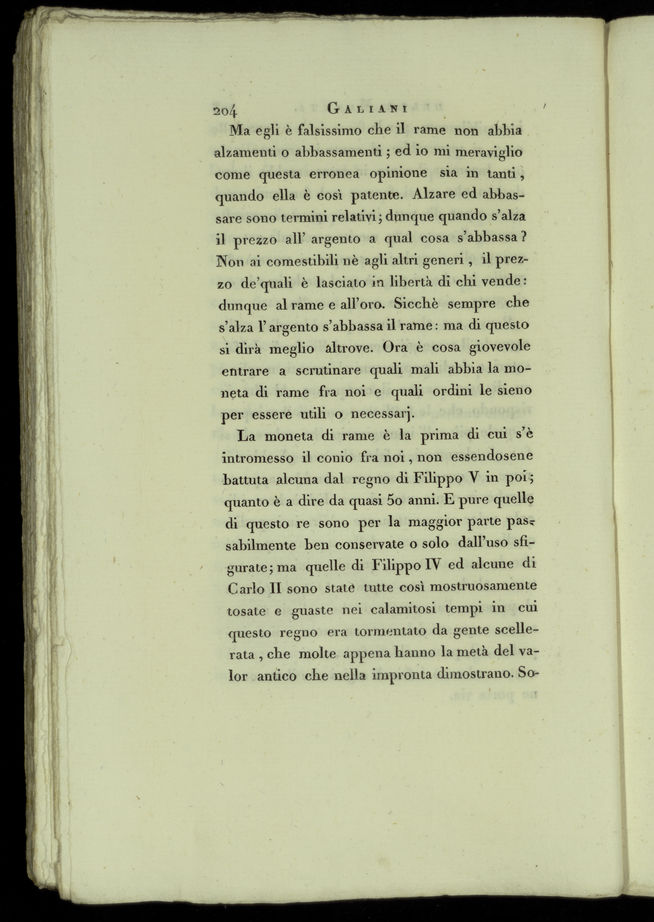 204 GALIANI

Ma egli è falsissimo che il rame non abbia alzamenti o abbassamenti; ed io mi meraviglio come questa erronea opinione sia in tanti, quando ella è così patente. Alzare ed abbassare sono termini relativi; dunque quando s'alza il prezzo all' argento a qual cosa s'abbassa? Non ai comestibili nè agli altri generi, il prezzo de'quali è lasciato in libertà di chi vende: dunque al rame e all'oro. Sicchè sempre che s'alza l'argento s'abbassa il rame: ma di questo si dirà meglio altrove. Ora è cosa giovevole entrare a scrutinare quali mali abbia la moneta di rame fra noi e quali ordini le sieno per essere utili o necessarj.

La moneta di rame è la prima di cui s'è intromesso il conio fra noi, non essendosene battuta alcuna dal regno di Filippo V in poi; quanto è a dire da quasi 50 anni. E pure quelle di questo re sono per la maggior parte passabilmente ben conservate o solo dall'uso sfigurate; ma quelle di Filippo IV ed alcune di Carlo II sono state tutte così mostruosamente tosate e guaste nei calamitosi tempi in cui questo regno era tormentato da gente scellerata, che molte appena hanno la metà del valor antico che nella impronta dimostrano. So-